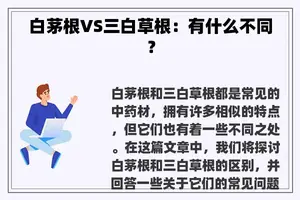 白茅根VS三白草根：有什么不同？

白茅根和三白草根都是常见的中药材，拥有许多相似的特点，但它们也有着一些不同之处。在这篇文章中，我们将探讨白茅根和三白草根的区别，并回答一些关于它们的常见问题